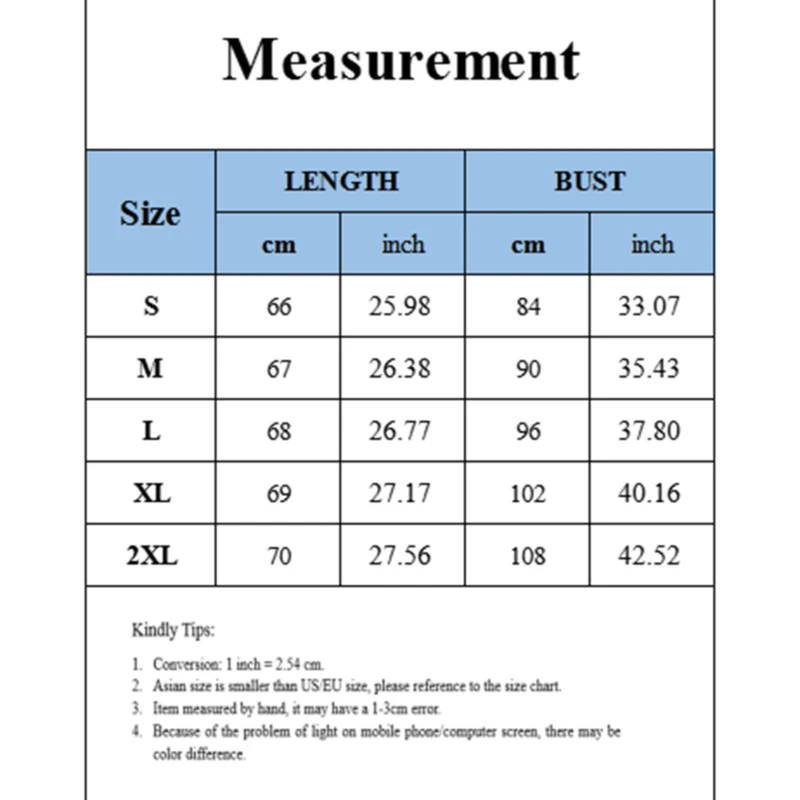 Measurement

| Size | LENGTH cm | LENGTH inch | BUST cm | BUST inch |
|---|---|---|---|---|
| S | 66 | 25.98 | 84 | 33.07 |
| M | 67 | 26.38 | 90 | 35.43 |
| L | 68 | 26.77 | 96 | 37.80 |
| XL | 69 | 27.17 | 102 | 40.16 |
| 2XL | 70 | 27.56 | 108 | 42.52 |

Kindly Tips:

1. Conversion: 1 inch = 2.54 cm.
2. Asian size is smaller than US/EU size, please reference to the size chart.
3. Item measured by hand, it may have a 1-3cm error.
4. Because of the problem of light on mobile phone/computer screen, there may be color difference.